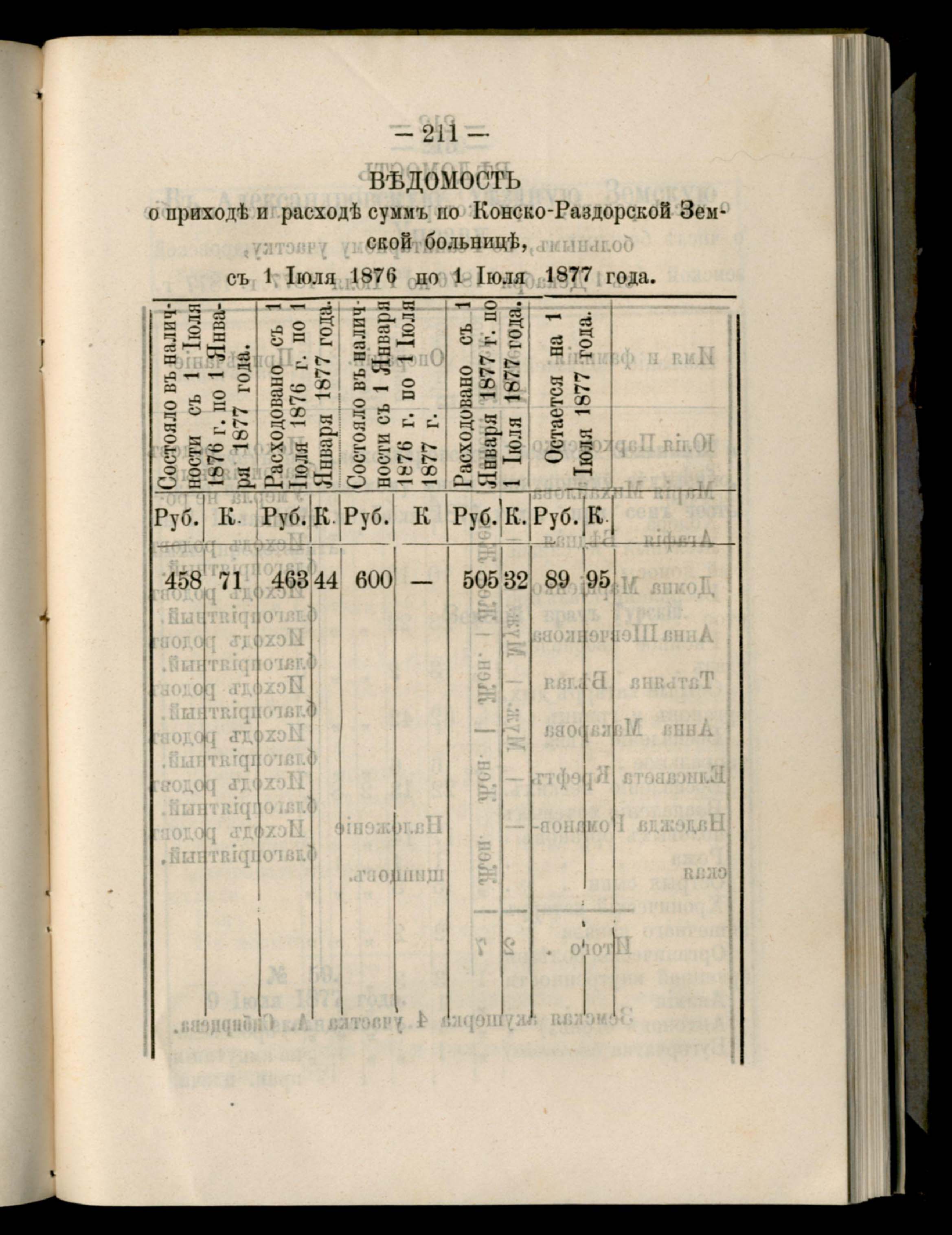 — 211 —

ВѢДОМОСТЬ

о приходѣ и расходѣ суммъ по Конско-Раздорской Земской больницѣ,

съ 1 Іюля 1876 по 1 Іюля 1877 года.

| Состояло въ наличности съ 1 Іюля 1876 г. по 1 Января 1877 года. | | Расходовано съ 1 Іюля 1876 г. по 1 Января 1877 года. | | Состояло въ наличности съ 1 Января 1876 г. по 1 Іюля 1877 г. | | Расходовано съ 1 Января 1877 г. по 1 Іюля 1877 года. | | Остается на 1 Іюля 1877 года. | |
|---|---|---|---|---|---|---|---|---|---|
| Руб. | К. | Руб. | К. | Руб. | К | Руб. | К. | Руб. | К. |
| 458 | 71 | 463 | 44 | 600 | — | 505 | 32 | 89 | 95 |